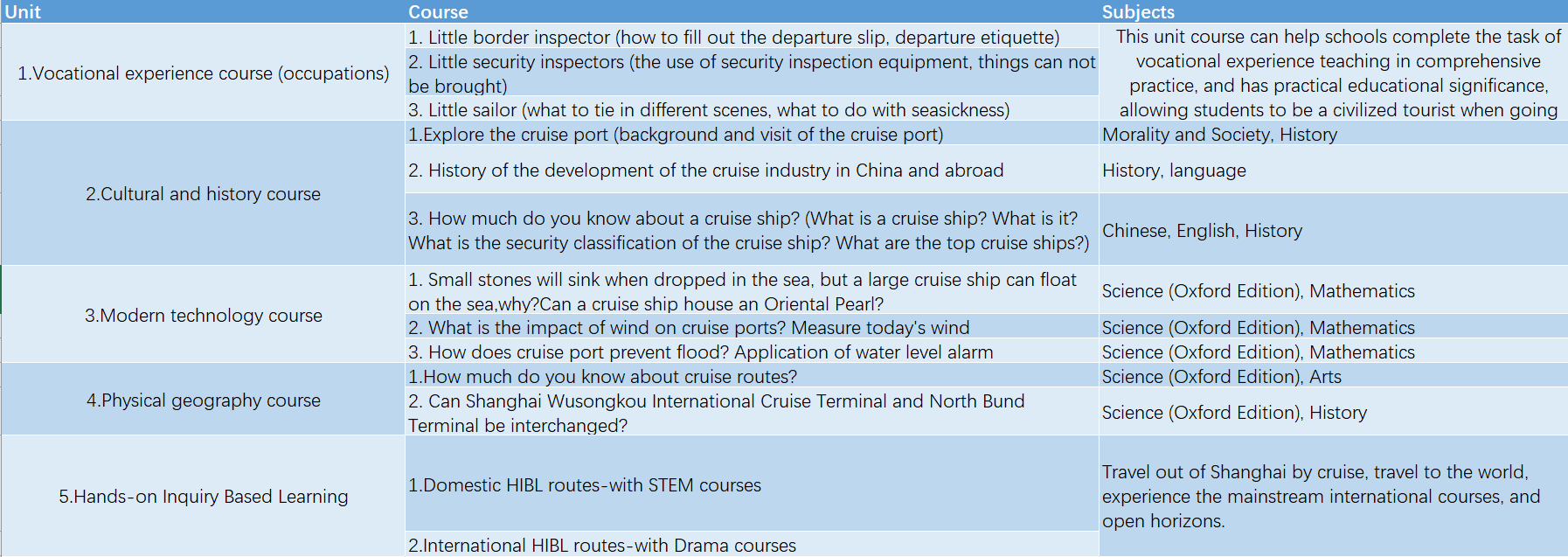 | Unit | Course | Subjects |
|---|---|---|
| 1.Vocational experience course (occupations) | 1. Little border inspector (how to fill out the departure slip, departure etiquette) | This unit course can help schools complete the task of vocational experience teaching in comprehensive practice, and has practical educational significance, allowing students to be a civilized tourist when going |
| | 2. Little security inspectors (the use of security inspection equipment, things can not be brought) | |
| | 3. Little sailor (what to tie in different scenes, what to do with seasickness) | |
| 2.Cultural and history course | 1.Explore the cruise port (background and visit of the cruise port) | Morality and Society, History |
| | 2. History of the development of the cruise industry in China and abroad | History, language |
| | 3. How much do you know about a cruise ship? (What is a cruise ship? What is it? What is the security classification of the cruise ship? What are the top cruise ships?) | Chinese, English, History |
| 3.Modern technology course | 1. Small stones will sink when dropped in the sea, but a large cruise ship can float on the sea,why?Can a cruise ship house an Oriental Pearl? | Science (Oxford Edition), Mathematics |
| | 2. What is the impact of wind on cruise ports? Measure today's wind | Science (Oxford Edition), Mathematics |
| | 3. How does cruise port prevent flood? Application of water level alarm | Science (Oxford Edition), Mathematics |
| 4.Physical geography course | 1.How much do you know about cruise routes? | Science (Oxford Edition), Arts |
| | 2. Can Shanghai Wusongkou International Cruise Terminal and North Bund Terminal be interchanged? | Science (Oxford Edition), History |
| 5.Hands-on Inquiry Based Learning | 1.Domestic HIBL routes-with STEM courses | Travel out of Shanghai by cruise, travel to the world, experience the mainstream international courses, and open horizons. |
| | 2.International HIBL routes-with Drama courses | |